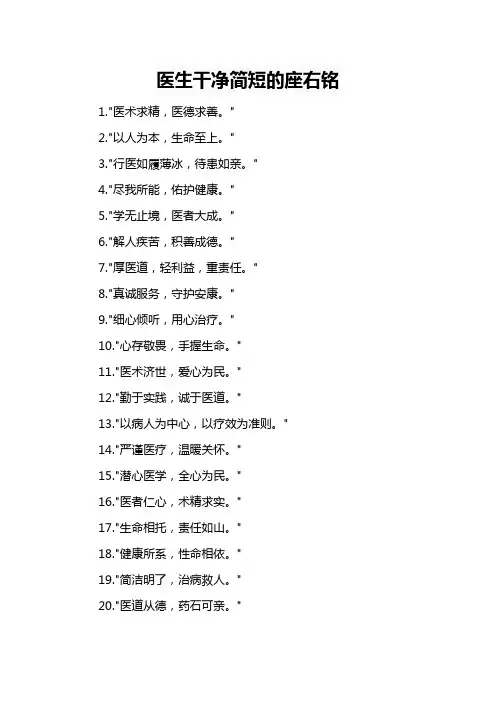 医生干净简短的座右铭

1."医术求精，医德求善。"

2."以人为本，生命至上。"

3."行医如履薄冰，待患如亲。"

4."尽我所能，佑护健康。"

5."学无止境，医者大成。"

6."解人疾苦，积善成德。"

7."厚医道，轻利益，重责任。"

8."真诚服务，守护安康。"

9."细心倾听，用心治疗。"

10."心存敬畏，手握生命。"

11."医术济世，爱心为民。"

12."勤于实践，诚于医道。"

13."以病人为中心，以疗效为准则。"

14."严谨医疗，温暖关怀。"

15."潜心医学，全心为民。"

16."医者仁心，术精求实。"

17."生命相托，责任如山。"

18."健康所系，性命相依。"

19."简洁明了，治病救人。"

20."医道从德，药石可亲。"